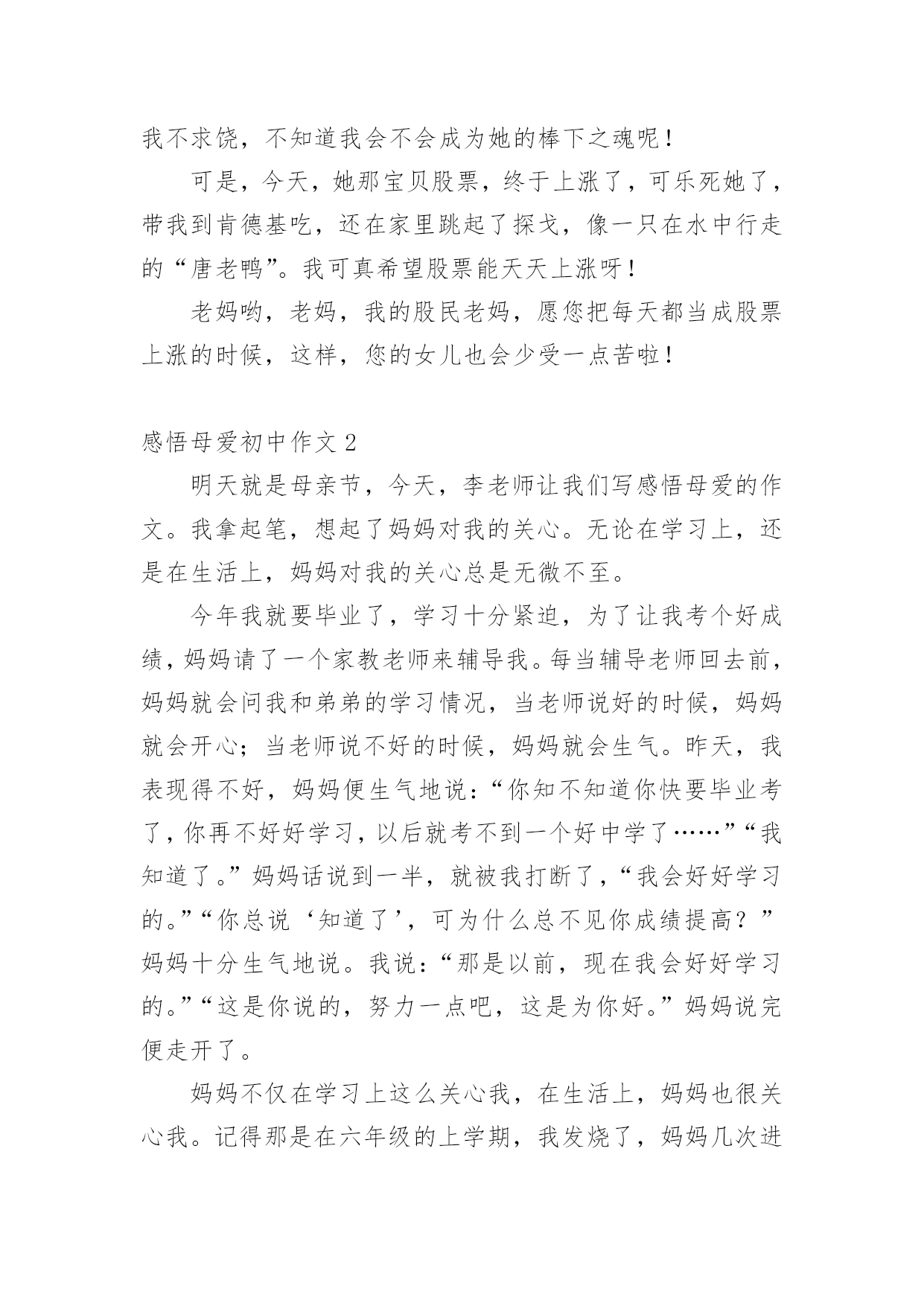 我不求饶，不知道我会不会成为她的棒下之魂呢！

可是，今天，她那宝贝股票，终于上涨了，可乐死她了，带我到肯德基吃，还在家里跳起了探戈，像一只在水中行走的“唐老鸭”。我可真希望股票能天天上涨呀！

老妈哟，老妈，我的股民老妈，愿您把每天都当成股票上涨的时候，这样，您的女儿也会少受一点苦啦！

感悟母爱初中作文 2

明天就是母亲节，今天，李老师让我们写感悟母爱的作文。我拿起笔，想起了妈妈对我的关心。无论在学习上，还是在生活上，妈妈对我的关心总是无微不至。

今年我就要毕业了，学习十分紧迫，为了让我考个好成绩，妈妈请了一个家教老师来辅导我。每当辅导老师回去前，妈妈就会问我和弟弟的学习情况，当老师说好的时候，妈妈就会开心；当老师说不好的时候，妈妈就会生气。昨天，我表现得不好，妈妈便生气地说：“你知不知道你快要毕业考了，你再不好好学习，以后就考不到一个好中学了……”“我知道了。”妈妈话说到一半，就被我打断了，“我会好好学习的。”“你总说‘知道了’，可为什么总不见你成绩提高？”妈妈十分生气地说。我说：“那是以前，现在我会好好学习的。”“这是你说的，努力一点吧，这是为你好。”妈妈说完便走开了。

妈妈不仅在学习上这么关心我，在生活上，妈妈也很关心我。记得那是在六年级的上学期，我发烧了，妈妈几次进